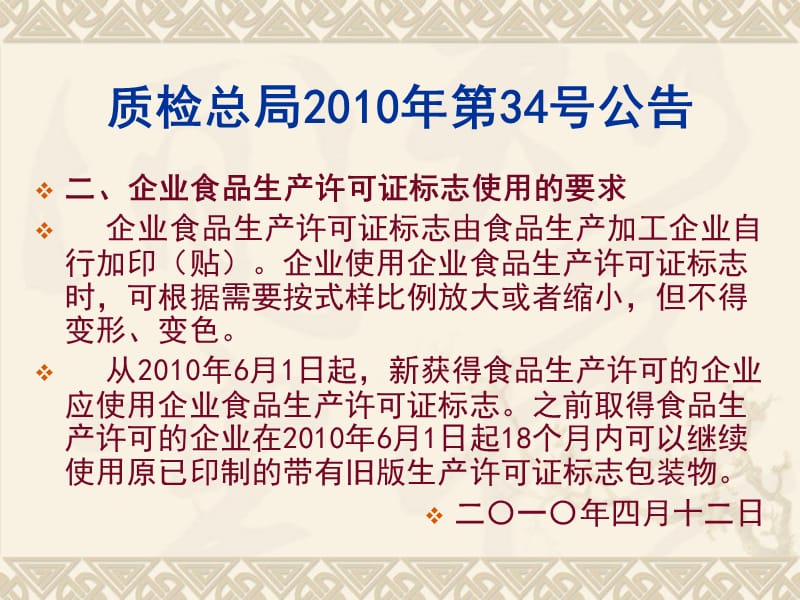 质检总局2010年第34号公告

二、企业食品生产许可证标志使用的要求

企业食品生产许可证标志由食品生产加工企业自行加印（贴）。企业使用企业食品生产许可证标志时，可根据需要按式样比例放大或者缩小，但不得变形、变色。

从2010年6月1日起，新获得食品生产许可的企业应使用企业食品生产许可证标志。之前取得食品生产许可的企业在2010年6月1日起18个月内可以继续使用原已印制的带有旧版生产许可证标志包装物。

二〇一〇年四月十二日